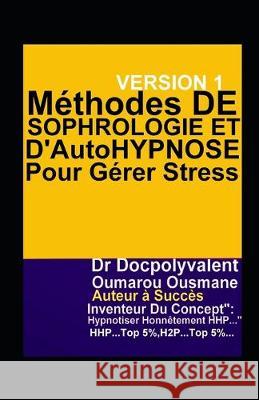 VERSION 1
Méthodes DE SOPHROLOGIE ET D'AutoHYPNOSE Pour Gérer Stress

Dr Docpolyvalent
Oumarou Ousmane
Auteur à Succès
Inventeur Du Concept":
Hypnotiser Honnêtement HHP..."
HHP...Top 5%,H2P...Top 5%...

Kraina Książek